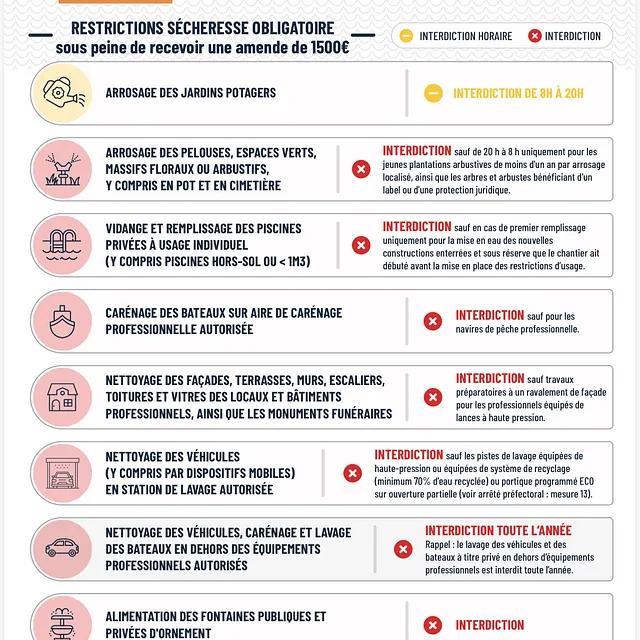 RESTRICTIONS SÉCHERESSE OBLIGATOIRE
sous peine de recevoir une amende de 1500€

INTERDICTION HORAIRE
INTERDICTION

ARROSAGE DES JARDINS POTAGERS
INTERDICTION DE 8H À 20H

ARROSAGE DES PELOUSES, ESPACES VERTS, MASSIFS FLORAUX OU ARBUSTIFS, Y COMPRIS EN POT ET EN CIMETIÈRE
INTERDICTION sauf de 20 h à 8 h uniquement pour les jeunes plantations arbustives de moins d'un an par arrosage localisé, ainsi que les arbres et arbustes bénéficiant d'un label ou d'une protection juridique.

VIDANGE ET REMPLISSAGE DES PISCINES PRIVÉES À USAGE INDIVIDUEL (Y COMPRIS PISCINES HORS-SOL OU < 1M3)
INTERDICTION sauf en cas de premier remplissage uniquement pour la mise en eau des nouvelles constructions enterrées et sous réserve que le chantier ait débuté avant la mise en place des restrictions d'usage.

CARÉNAGE DES BATEAUX SUR AIRE DE CARÉNAGE PROFESSIONNELLE AUTORISÉE
INTERDICTION sauf pour les navires de pêche professionnelle.

NETTOYAGE DES FAÇADES, TERRASSES, MURS, ESCALIERS, TOITURES ET VITRES DES LOCAUX ET BÂTIMENTS PROFESSIONNELS, AINSI QUE LES MONUMENTS FUNÉRAIRES
INTERDICTION sauf travaux préparatoires à un ravalement de façade pour les professionnels équipés de lances à haute pression.

NETTOYAGE DES VÉHICULES (Y COMPRIS PAR DISPOSITIFS MOBILES) EN STATION DE LAVAGE AUTORISÉE
INTERDICTION sauf les pistes de lavage équipées de haute-pression ou équipées de système de recyclage (minimum 70% d'eau recyclée) ou portique programmé ECO sur ouverture partielle (voir arrêté préfectoral : mesure 13).

NETTOYAGE DES VÉHICULES, CARÉNAGE ET LAVAGE DES BATEAUX EN DEHORS DES ÉQUIPEMENTS PROFESSIONNELS AUTORISÉS
INTERDICTION TOUTE L'ANNÉE
Rappel : le lavage des véhicules et des bateaux à titre privé en dehors d'équipements professionnels est interdit toute l'année.

ALIMENTATION DES FONTAINES PUBLIQUES ET PRIVÉES D'ORNEMENT
INTERDICTION